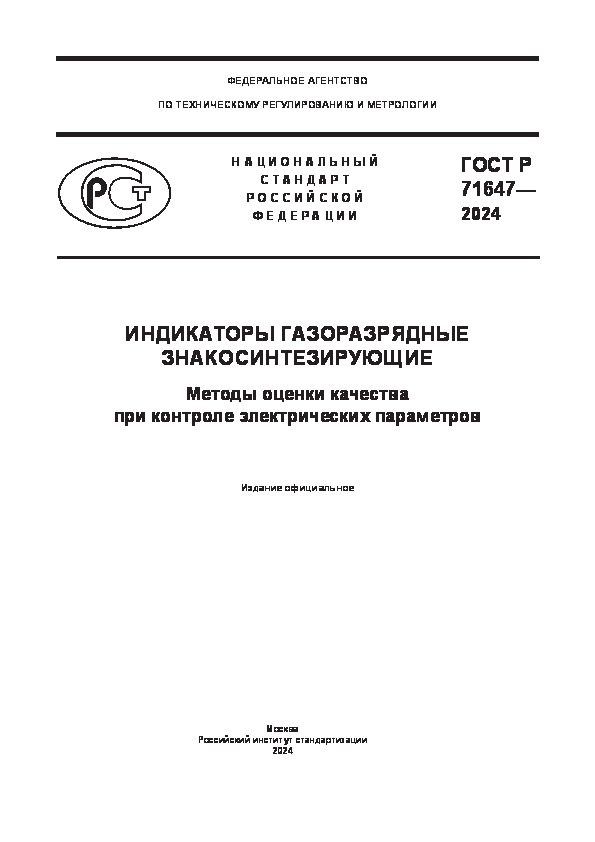 ФЕДЕРАЛЬНОЕ АГЕНТСТВО

ПО ТЕХНИЧЕСКОМУ РЕГУЛИРОВАНИЮ И МЕТРОЛОГИИ

РСТ

НАЦИОНАЛЬНЫЙ СТАНДАРТ РОССИЙСКОЙ ФЕДЕРАЦИИ

ГОСТ Р 71647— 2024

ИНДИКАТОРЫ ГАЗОРАЗРЯДНЫЕ ЗНАКОСИНТЕЗИРУЮЩИЕ

Методы оценки качества при контроле электрических параметров

Издание официальное

Москва
Российский институт стандартизации
2024